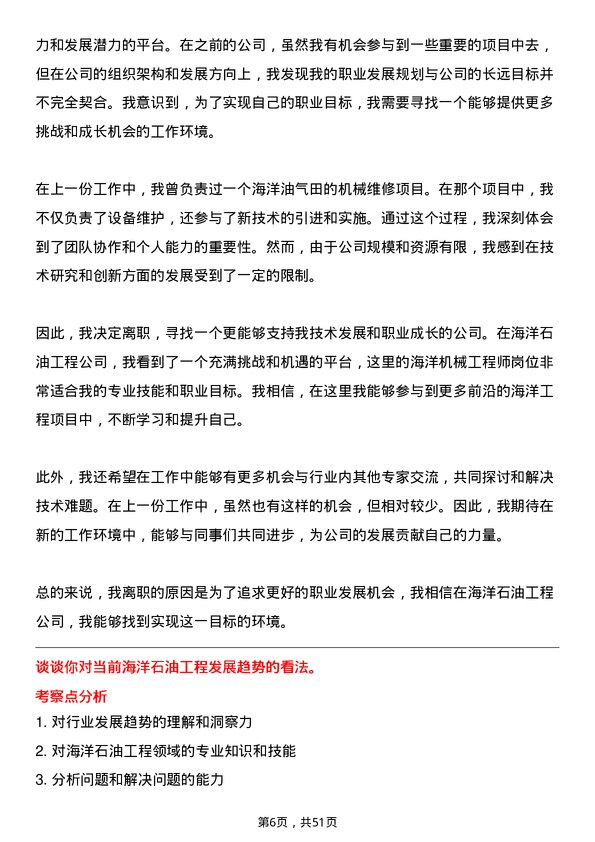 力和发展潜力的平台。在之前的公司，虽然我有机会参与到一些重要的项目中去，但在公司的组织架构和发展方向上，我发现我的职业发展规划与公司的长远目标并不完全契合。我意识到，为了实现自己的职业目标，我需要寻找一个能够提供更多挑战和成长机会的工作环境。

在上一份工作中，我曾负责过一个海洋油气田的机械维修项目。在那个项目中，我不仅负责了设备维护，还参与了新技术的引进和实施。通过这个过程，我深刻体会到了团队协作和个人能力的重要性。然而，由于公司规模和资源有限，我感到在技术研究和创新方面的发展受到了一定的限制。

因此，我决定离职，寻找一个更能够支持我技术发展和职业成长的公司。在海洋石油工程公司，我看到了一个充满挑战和机遇的平台，这里的海洋机械工程师岗位非常适合我的专业技能和职业目标。我相信，在这里我能够参与到更多前沿的海洋工程项目中，不断学习和提升自己。

此外，我还希望在工作中能够有更多机会与行业内其他专家交流，共同探讨和解决技术难题。在上一份工作中，虽然也有这样的机会，但相对较少。因此，我期待在新的工作环境中，能够与同事们共同进步，为公司的发展贡献自己的力量。

总的来说，我离职的原因是为了追求更好的职业发展机会，我相信在海洋石油工程公司，我能够找到实现这一目标的环境。

谈谈你对当前海洋石油工程发展趋势的看法。

考察点分析

1. 对行业发展趋势的理解和洞察力
2. 对海洋石油工程领域的专业知识和技能
3. 分析问题和解决问题的能力

第6页，共51页